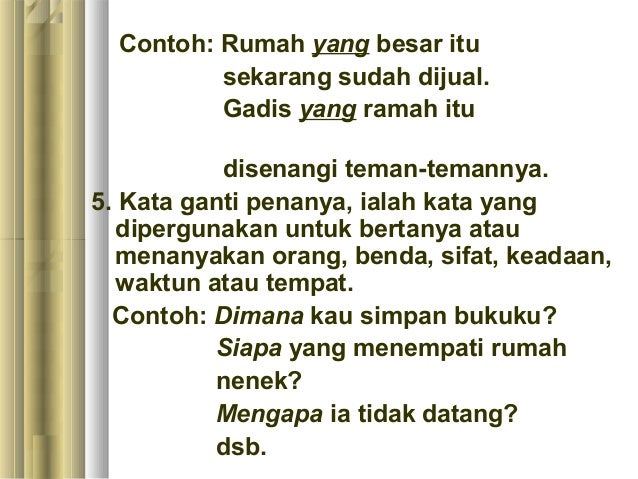 Contoh: Rumah yang besar itu sekarang sudah dijual.
Gadis yang ramah itu

disenangi teman-temannya.

5. Kata ganti penanya, ialah kata yang dipergunakan untuk bertanya atau menanyakan orang, benda, sifat, keadaan, waktun atau tempat.

Contoh: Dimana kau simpan bukuku?
Siapa yang menempati rumah nenek?
Mengapa ia tidak datang?
dsb.